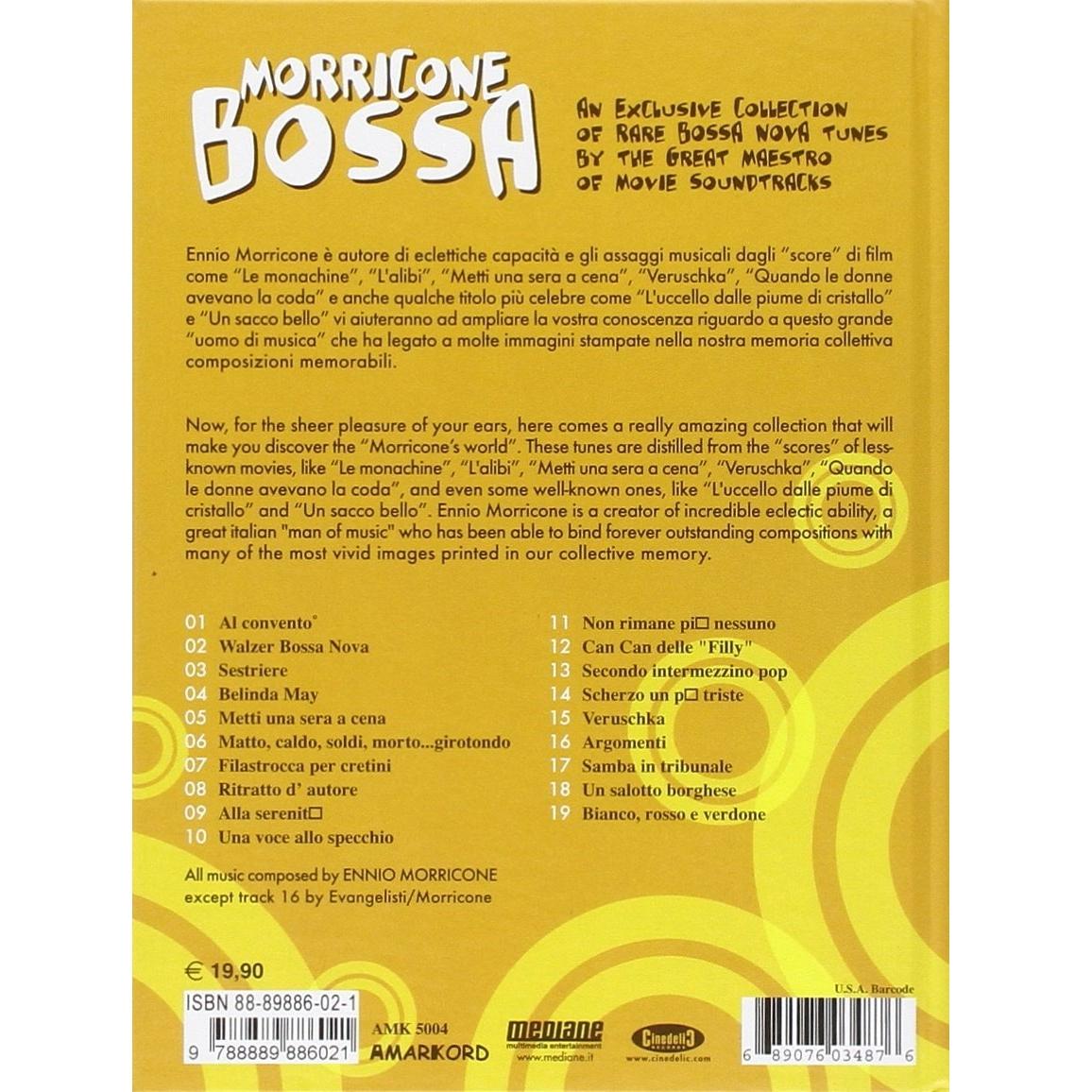 MORRICONE BOSSA

AN EXCLUSIVE COLLECTION OF RARE BOSSA NOVA TUNES BY THE GREAT MAESTRO OF MOVIE SOUNDTRACKS

Ennio Morricone è autore di eclettiche capacità e gli assaggi musicali dagli "score" di film come "Le monachine", "L'alibi", "Metti una sera a cena", "Veruschka", "Quando le donne avevano la coda" e anche qualche titolo più celebre come "L'uccello dalle piume di cristallo" e "Un sacco bello" vi aiuteranno ad ampliare la vostra conoscenza riguardo a questo grande "uomo di musica" che ha legato a molte immagini stampate nella nostra memoria collettiva composizioni memorabili.

Now, for the sheer pleasure of your ears, here comes a really amazing collection that will make you discover the "Morricone's world". These tunes are distilled from the "scores" of less-known movies, like "Le monachine", "L'alibi", "Metti una sera a cena", "Veruschka", "Quando le donne avevano la coda", and even some well-known ones, like "L'uccello dalle piume di cristallo" and "Un sacco bello". Ennio Morricone is a creator of incredible eclectic ability, a great italian "man of music" who has been able to bind forever outstanding compositions with many of the most vivid images printed in our collective memory.

01 Al convento°
02 Walzer Bossa Nova
03 Sestriere
04 Belinda May
05 Metti una sera a cena
06 Matto, caldo, soldi, morto...girotondo
07 Filastrocca per cretini
08 Ritratto d' autore
09 Alla serenit□
10 Una voce allo specchio

11 Non rimane pi□ nessuno
12 Can Can delle "Filly"
13 Secondo intermezzino pop
14 Scherzo un p□ triste
15 Veruschka
16 Argomenti
17 Samba in tribunale
18 Un salotto borghese
19 Bianco, rosso e verdone

All music composed by ENNIO MORRICONE
except track 16 by Evangelisti/Morricone

€ 19,90

ISBN 88-89886-02-1
9 788889 886021

AMK 5004
AMARKORD

mediane
multimedia entertainment
www.mediane.it

Cinedelic
www.cinedelic.com

U.S.A. Barcode
6 89076 03487 6